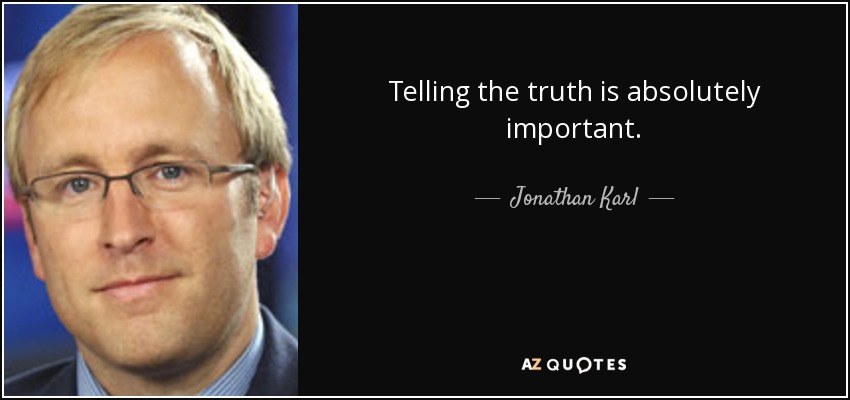 Telling the truth is absolutely important.

— Jonathan Karl —

AZ QUOTES